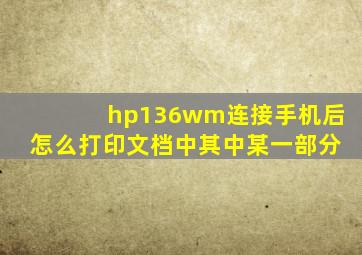 hp136wm连接手机后怎么打印文档中其中某一部分